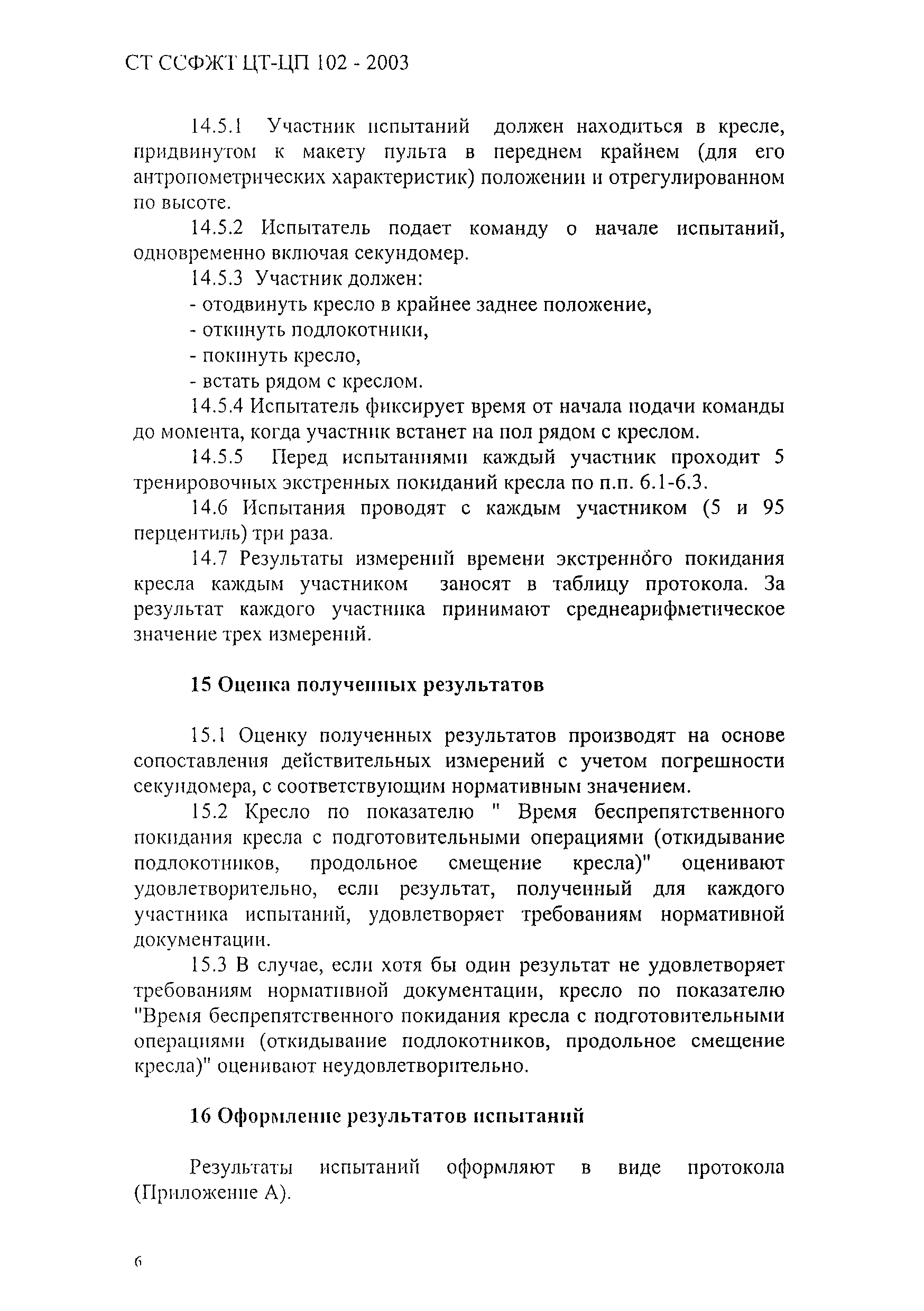 СТ ССФЖТ ЦТ-ЦП 102 - 2003

14.5.1 Участник испытаний должен находиться в кресле, придвинутом к макету пульта в переднем крайнем (для его антропометрических характеристик) положении и отрегулированном по высоте.

14.5.2 Испытатель подает команду о начале испытаний, одновременно включая секундомер.

14.5.3 Участник должен:

- отодвинуть кресло в крайнее заднее положение,

- откинуть подлокотники,

- покинуть кресло,

- встать рядом с креслом.

14.5.4 Испытатель фиксирует время от начала подачи команды до момента, когда участник встанет на пол рядом с креслом.

14.5.5 Перед испытаниями каждый участник проходит 5 тренировочных экстренных покиданий кресла по п.п. 6.1-6.3.

14.6 Испытания проводят с каждым участником (5 и 95 перцентиль) три раза.

14.7 Результаты измерений времени экстренного покидания кресла каждым участником заносят в таблицу протокола. За результат каждого участника принимают среднеарифметическое значение трех измерений.

15 Оценка полученных результатов

15.1 Оценку полученных результатов производят на основе сопоставления действительных измерений с учетом погрешности секундомера, с соответствующим нормативным значением.

15.2 Кресло по показателю " Время беспрепятственного покидания кресла с подготовительными операциями (откидывание подлокотников, продольное смещение кресла)" оценивают удовлетворительно, если результат, полученный для каждого участника испытаний, удовлетворяет требованиям нормативной документации.

15.3 В случае, если хотя бы один результат не удовлетворяет требованиям нормативной документации, кресло по показателю "Время беспрепятственного покидания кресла с подготовительными операциями (откидывание подлокотников, продольное смещение кресла)" оценивают неудовлетворительно.

16 Оформление результатов испытаний

Результаты испытаний оформляют в виде протокола (Приложение А).

6